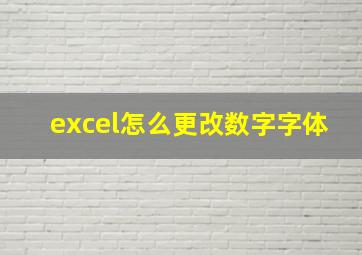 excel怎么更改数字字体